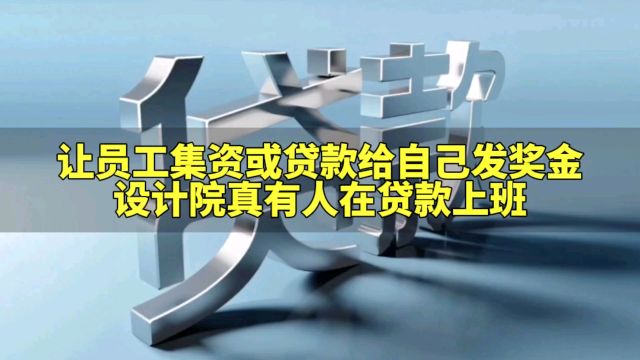 贷款

让员工集资或贷款给自己发奖金
设计院真有人在贷款上班